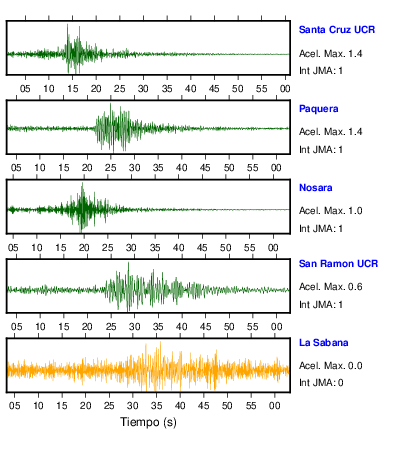 Santa Cruz UCR
Acel. Max. 1.4
Int JMA: 1

05 10 15 20 25 30 35 40 45 50 55 00

Paquera
Acel. Max. 1.4
Int JMA: 1

05 10 15 20 25 30 35 40 45 50 55 00

Nosara
Acel. Max. 1.0
Int JMA: 1

05 10 15 20 25 30 35 40 45 50 55 00

San Ramon UCR
Acel. Max. 0.6
Int JMA: 1

05 10 15 20 25 30 35 40 45 50 55 00

La Sabana
Acel. Max. 0.0
Int JMA: 0

05 10 15 20 25 30 35 40 45 50 55 00

Tiempo (s)